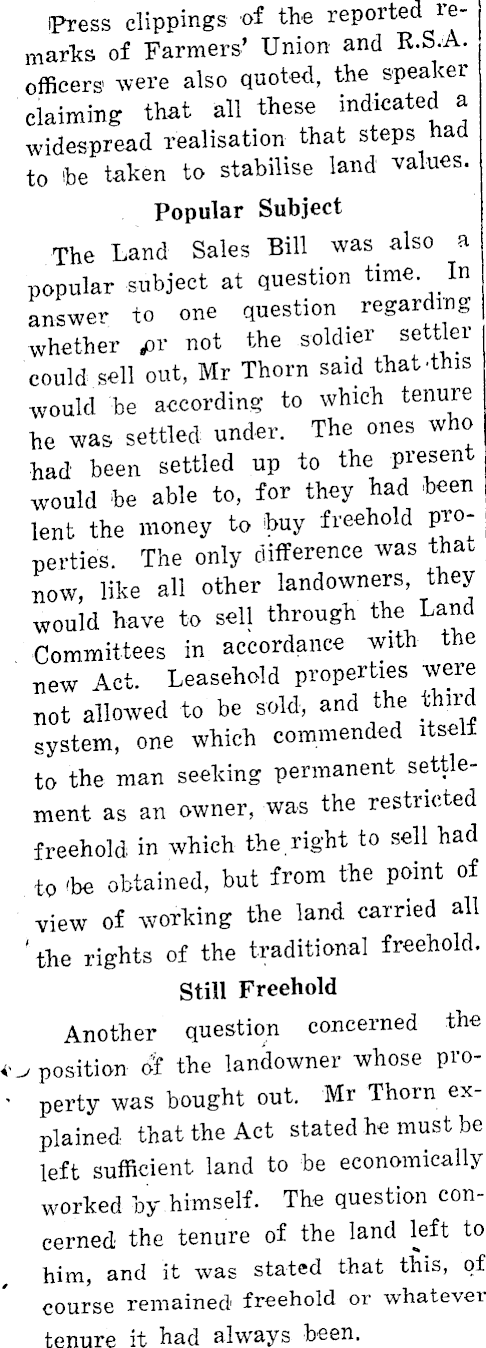 Press clippings of the reported remarks of Farmers' Union and R.S.A. officers were also quoted, the speaker claiming that all these indicated a widespread realisation that steps had to be taken to stabilise land values.

Popular Subject

The Land Sales Bill was also a popular subject at question time. In answer to one question regarding whether or not the soldier settler could sell out, Mr Thorn said that this would be according to which tenure he was settled under. The ones who had been settled up to the present would be able to, for they had been lent the money to buy freehold properties. The only difference was that now, like all other landowners, they would have to sell through the Land Committees in accordance with the new Act. Leasehold properties were not allowed to be sold, and the third system, one which commended itself to the man seeking permanent settlement as an owner, was the restricted freehold in which the right to sell had to be obtained, but from the point of view of working the land carried all the rights of the traditional freehold.

Still Freehold

Another question concerned the position of the landowner whose property was bought out. Mr Thorn explained that the Act stated he must be left sufficient land to be economically worked by himself. The question concerned the tenure of the land left to him, and it was stated that this, of course remained freehold or whatever tenure it had always been.